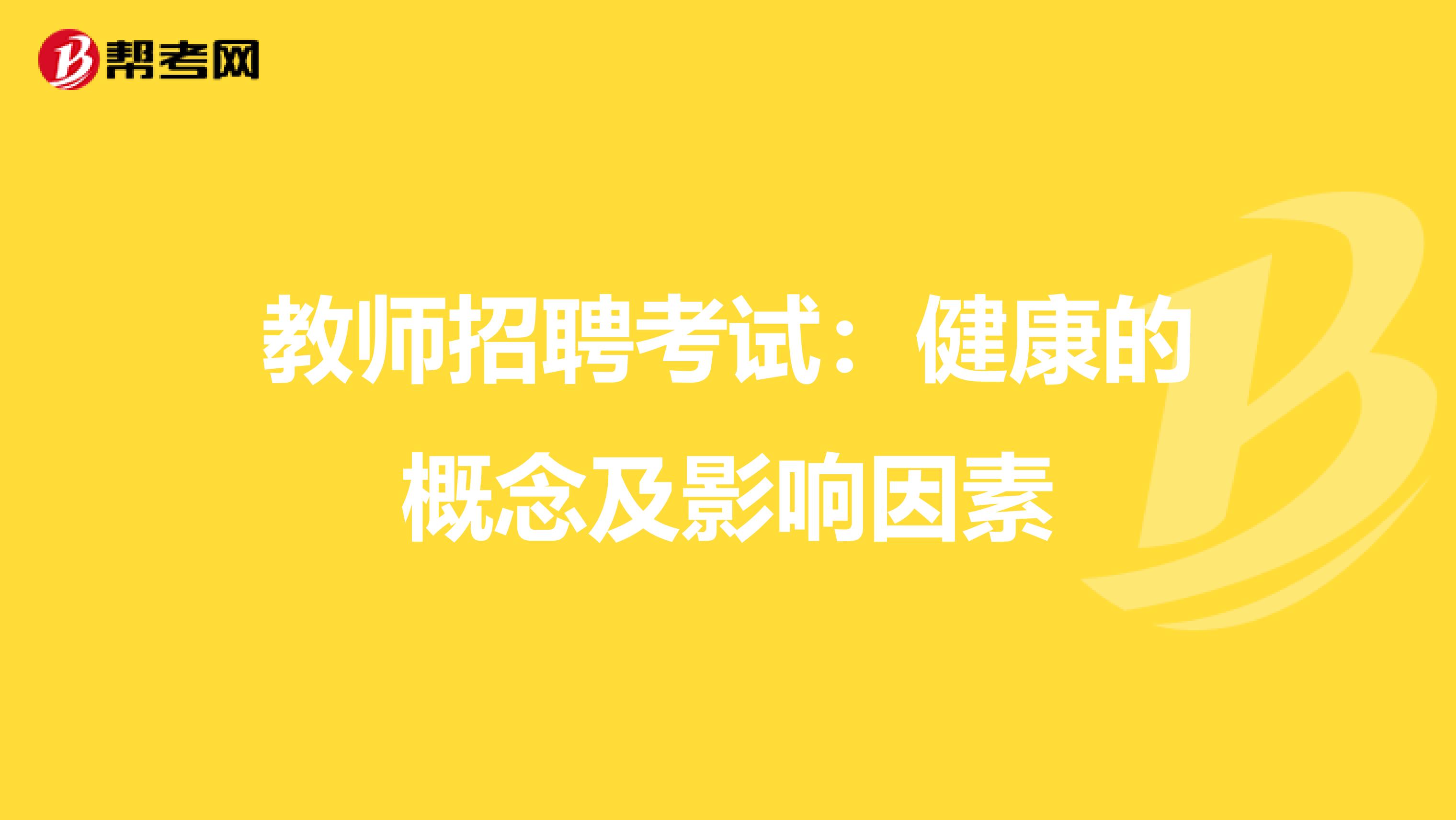 帮考网

教师招聘考试：健康的概念及影响因素